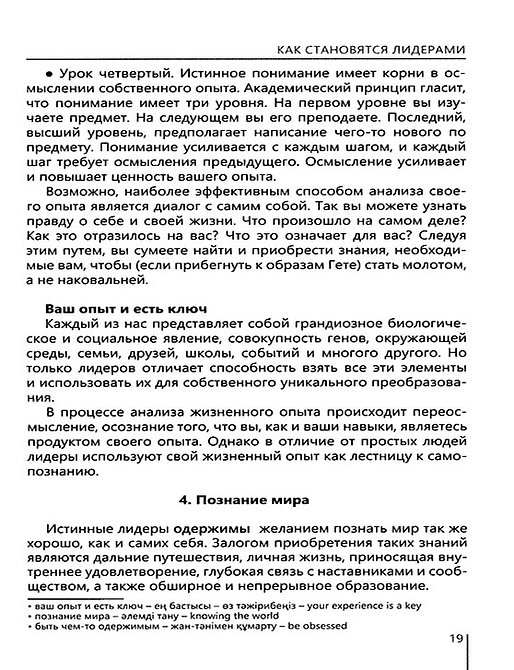 КАК СТАНОВЯТСЯ ЛИДЕРАМИ

• Урок четвертый. Истинное понимание имеет корни в осмыслении собственного опыта. Академический принцип гласит, что понимание имеет три уровня. На первом уровне вы изучаете предмет. На следующем вы его преподаете. Последний, высший уровень, предполагает написание чего-то нового по предмету. Понимание усиливается с каждым шагом, и каждый шаг требует осмысления предыдущего. Осмысление усиливает и повышает ценность вашего опыта.

Возможно, наиболее эффективным способом анализа своего опыта является диалог с самим собой. Так вы можете узнать правду о себе и своей жизни. Что произошло на самом деле? Как это отразилось на вас? Что это означает для вас? Следуя этим путем, вы сумеете найти и приобрести знания, необходимые вам, чтобы (если прибегнуть к образам Гете) стать молотом, а не наковальней.

Ваш опыт и есть ключ
Каждый из нас представляет собой грандиозное биологическое и социальное явление, совокупность генов, окружающей среды, семьи, друзей, школы, событий и многого другого. Но только лидеров отличает способность взять все эти элементы и использовать их для собственного уникального преобразования.

В процессе анализа жизненного опыта происходит переосмысление, осознание того, что вы, как и ваши навыки, являетесь продуктом своего опыта. Однако в отличие от простых людей лидеры используют свой жизненный опыт как лестницу к самопознанию.

4. Познание мира

Истинные лидеры одержимы желанием познать мир так же хорошо, как и самих себя. Залогом приобретения таких знаний являются дальние путешествия, личная жизнь, приносящая внутреннее удовлетворение, глубокая связь с наставниками и сообществом, а также обширное и непрерывное образование.

• ваш опыт и есть ключ – ең бастысы – өз тәжірибеңіз – your experience is a key
• познание мира – әлемді тану – knowing the world
• быть чем-то одержимым – жан-тәнімен құмарту – be obsessed

19